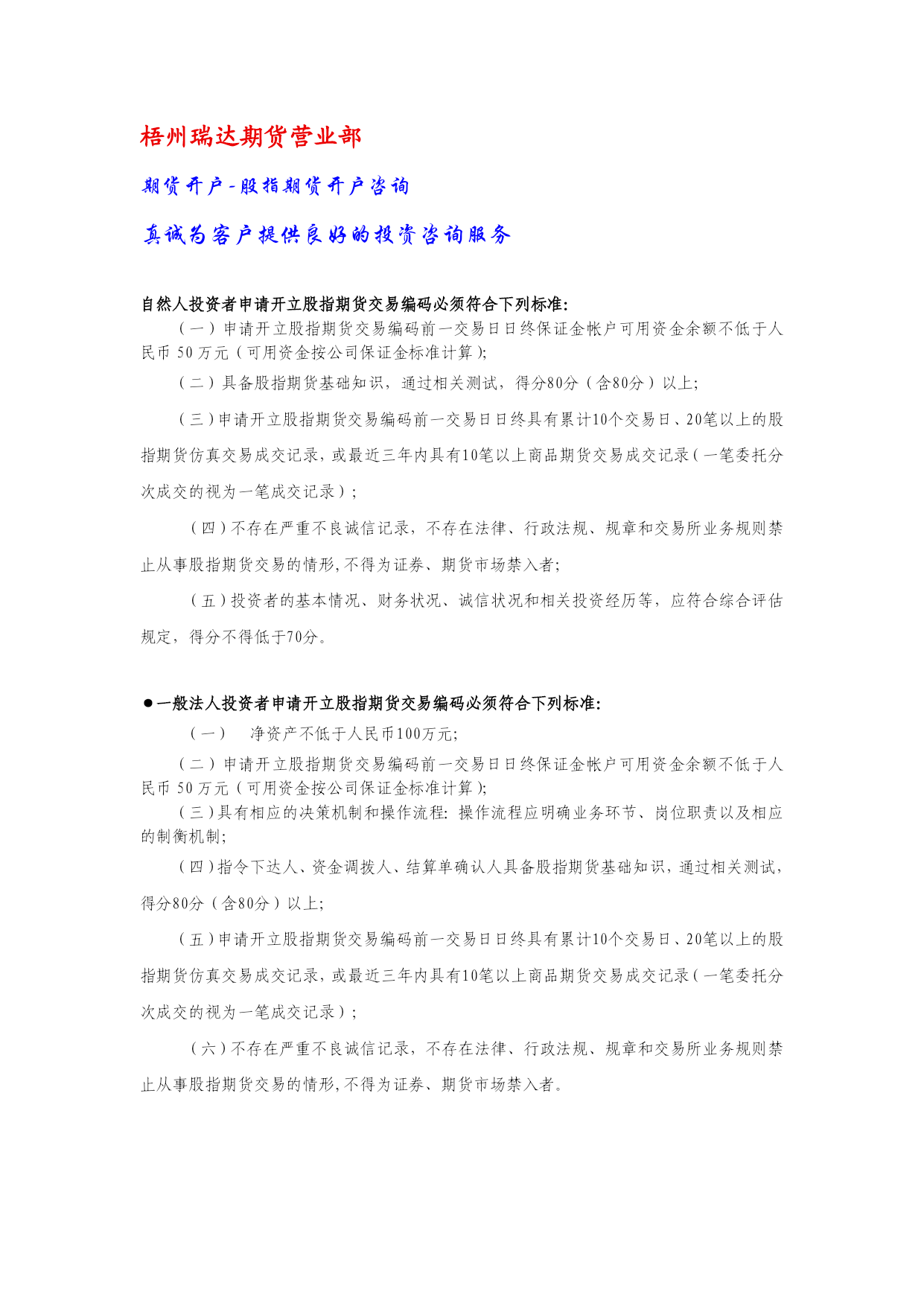 梧州瑞达期货营业部

期货开户-股指期货开户咨询

真诚为客户提供良好的投资咨询服务

自然人投资者申请开立股指期货交易编码必须符合下列标准:

（一）申请开立股指期货交易编码前一交易日日终保证金帐户可用资金余额不低于人民币 50 万元（可用资金按公司保证金标准计算）;

（二）具备股指期货基础知识，通过相关测试，得分80分（含80分）以上;

（三）申请开立股指期货交易编码前一交易日日终具有累计10个交易日、20笔以上的股指期货仿真交易成交记录，或最近三年内具有10笔以上商品期货交易成交记录（一笔委托分次成交的视为一笔成交记录）;

（四）不存在严重不良诚信记录，不存在法律、行政法规、规章和交易所业务规则禁止从事股指期货交易的情形，不得为证券、期货市场禁入者;

（五）投资者的基本情况、财务状况、诚信状况和相关投资经历等，应符合综合评估规定，得分不得低于70分。

●一般法人投资者申请开立股指期货交易编码必须符合下列标准:

（一） 净资产不低于人民币100万元;

（二）申请开立股指期货交易编码前一交易日日终保证金帐户可用资金余额不低于人民币 50 万元（可用资金按公司保证金标准计算）;

（三）具有相应的决策机制和操作流程: 操作流程应明确业务环节、岗位职责以及相应的制衡机制;

（四）指令下达人、资金调拨人、结算单确认人具备股指期货基础知识，通过相关测试，得分80分（含80分）以上;

（五）申请开立股指期货交易编码前一交易日日终具有累计10个交易日、20笔以上的股指期货仿真交易成交记录，或最近三年内具有10笔以上商品期货交易成交记录（一笔委托分次成交的视为一笔成交记录）;

（六）不存在严重不良诚信记录，不存在法律、行政法规、规章和交易所业务规则禁止从事股指期货交易的情形，不得为证券、期货市场禁入者。